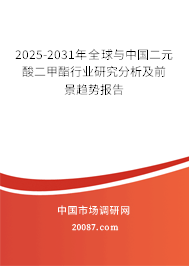 2025-2031年全球与中国二元酸二甲酯行业研究分析及前景趋势报告

中国市场调研网

20087.com